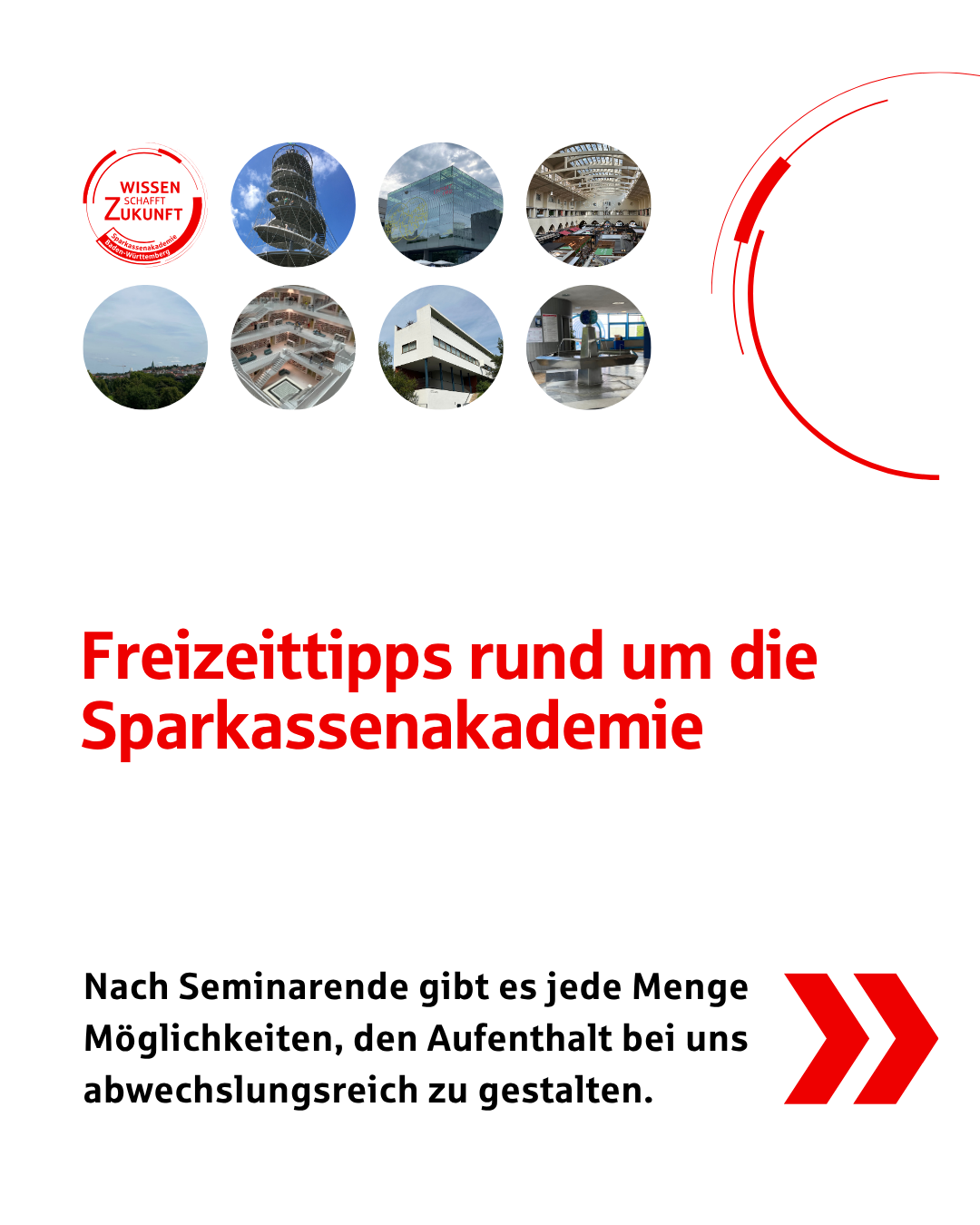 WISSEN SCHAFFT ZUKUNFT
Sparkassenakademie Baden-Württemberg

Freizeittipps rund um die Sparkassenakademie

Nach Seminarende gibt es jede Menge Möglichkeiten, den Aufenthalt bei uns abwechslungsreich zu gestalten.